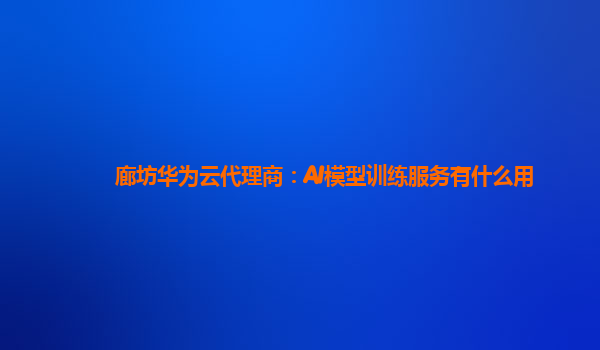 廊坊华为云代理商：AI模型训练服务有什么用